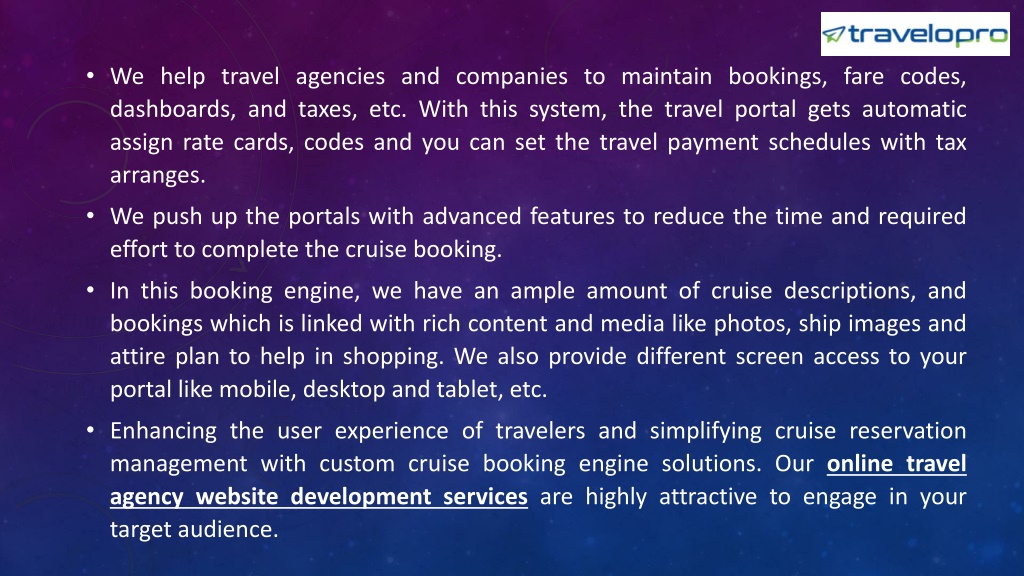 travelopro

• We help travel agencies and companies to maintain bookings, fare codes, dashboards, and taxes, etc. With this system, the travel portal gets automatic assign rate cards, codes and you can set the travel payment schedules with tax arranges.

• We push up the portals with advanced features to reduce the time and required effort to complete the cruise booking.

• In this booking engine, we have an ample amount of cruise descriptions, and bookings which is linked with rich content and media like photos, ship images and attire plan to help in shopping. We also provide different screen access to your portal like mobile, desktop and tablet, etc.

• Enhancing the user experience of travelers and simplifying cruise reservation management with custom cruise booking engine solutions. Our online travel agency website development services are highly attractive to engage in your target audience.